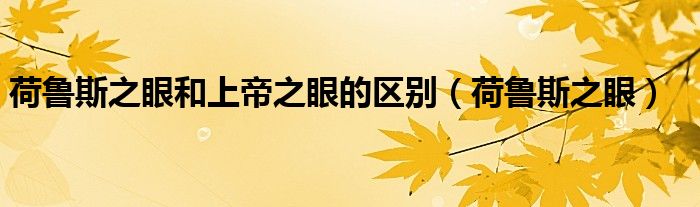 荷鲁斯之眼和上帝之眼的区别（荷鲁斯之眼）